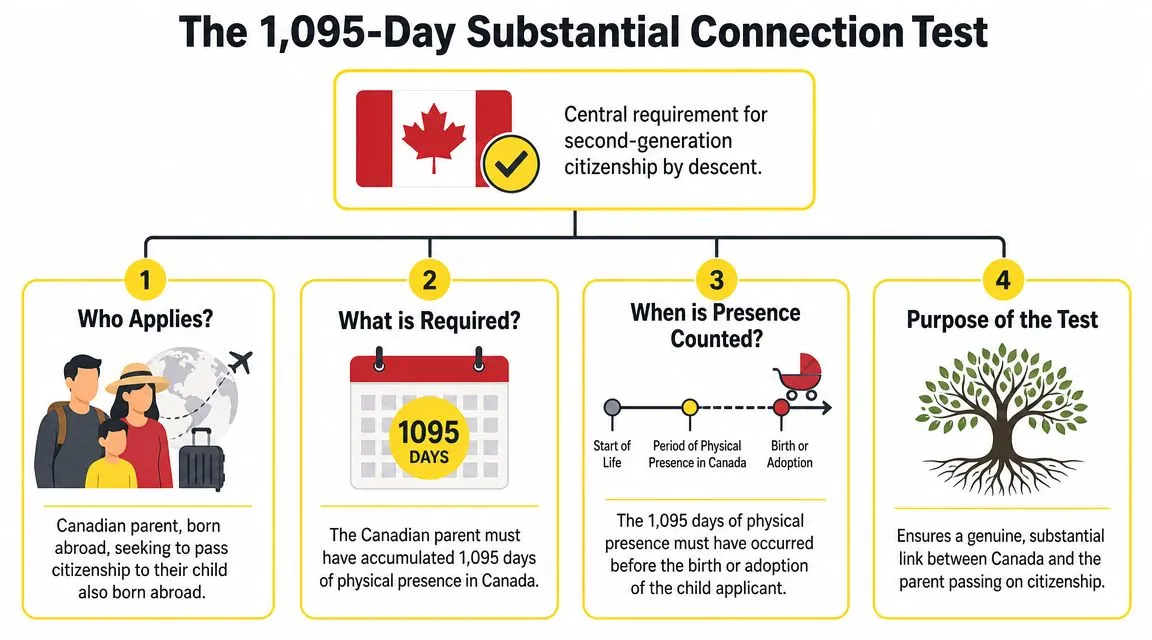 The 1,095-Day Substantial Connection Test

Central requirement for second-generation citizenship by descent.

1
Who Applies?

Canadian parent, born abroad, seeking to pass citizenship to their child also born abroad.

2
What is Required?

1095
DAYS

The Canadian parent must have accumulated 1,095 days of physical presence in Canada.

3
When is Presence Counted?

Start of Life
Period of Physical Presence in Canada
Birth or Adoption

The 1,095 days of physical presence must have occurred before the birth or adoption of the child applicant.

4
Purpose of the Test

Ensures a genuine, substantial link between Canada and the parent passing on citizenship.